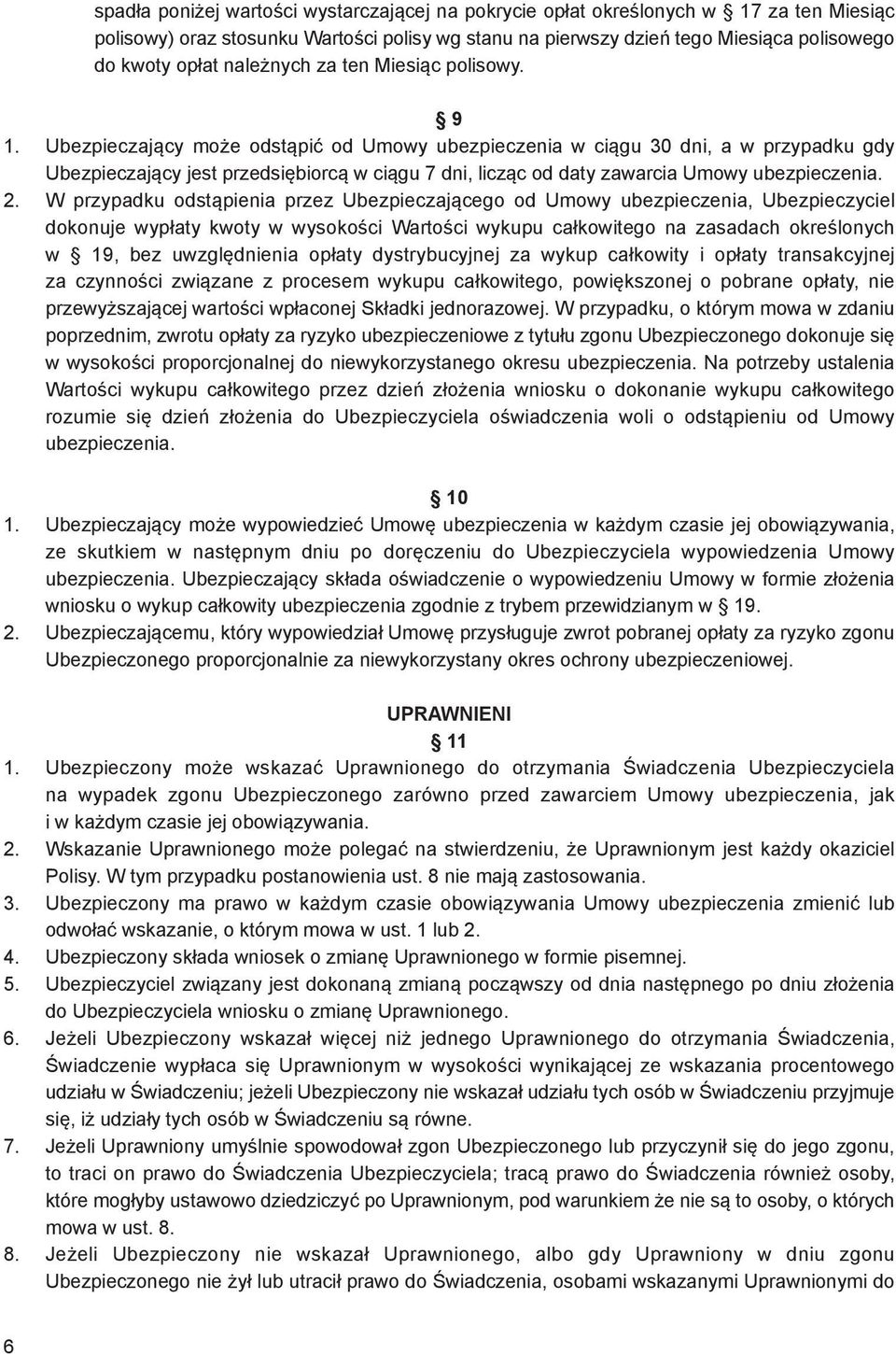 spadła poniżej wartości wystarczającej na pokrycie opłat określonych w § 17 za ten Miesiąc polisowy) oraz stosunku Wartości polisy wg stanu na pierwszy dzień tego Miesiąca polisowego do kwoty opłat należnych za ten Miesiąc polisowy.

§ 9

1. Ubezpieczający może odstąpić od Umowy ubezpieczenia w ciągu 30 dni, a w przypadku gdy Ubezpieczający jest przedsiębiorcą w ciągu 7 dni, licząc od daty zawarcia Umowy ubezpieczenia.
2. W przypadku odstąpienia przez Ubezpieczającego od Umowy ubezpieczenia, Ubezpieczyciel dokonuje wypłaty kwoty w wysokości Wartości wykupu całkowitego na zasadach określonych w § 19, bez uwzględnienia opłaty dystrybucyjnej za wykup całkowity i opłaty transakcyjnej za czynności związane z procesem wykupu całkowitego, powiększonej o pobrane opłaty, nie przewyższającej wartości wpłaconej Składki jednorazowej. W przypadku, o którym mowa w zdaniu poprzednim, zwrotu opłaty za ryzyko ubezpieczeniowe z tytułu zgonu Ubezpieczonego dokonuje się w wysokości proporcjonalnej do niewykorzystanego okresu ubezpieczenia. Na potrzeby ustalenia Wartości wykupu całkowitego przez dzień złożenia wniosku o dokonanie wykupu całkowitego rozumie się dzień złożenia do Ubezpieczyciela oświadczenia woli o odstąpieniu od Umowy ubezpieczenia.

§ 10

1. Ubezpieczający może wypowiedzieć Umowę ubezpieczenia w każdym czasie jej obowiązywania, ze skutkiem w następnym dniu po doręczeniu do Ubezpieczyciela wypowiedzenia Umowy ubezpieczenia. Ubezpieczający składa oświadczenie o wypowiedzeniu Umowy w formie złożenia wniosku o wykup całkowity ubezpieczenia zgodnie z trybem przewidzianym w § 19.
2. Ubezpieczającemu, który wypowiedział Umowę przysługuje zwrot pobranej opłaty za ryzyko zgonu Ubezpieczonego proporcjonalnie za niewykorzystany okres ochrony ubezpieczeniowej.

UPRAWNIENI

§ 11

1. Ubezpieczony może wskazać Uprawnionego do otrzymania Świadczenia Ubezpieczyciela na wypadek zgonu Ubezpieczonego zarówno przed zawarciem Umowy ubezpieczenia, jak i w każdym czasie jej obowiązywania.
2. Wskazanie Uprawnionego może polegać na stwierdzeniu, że Uprawnionym jest każdy okaziciel Polisy. W tym przypadku postanowienia ust. 8 nie mają zastosowania.
3. Ubezpieczony ma prawo w każdym czasie obowiązywania Umowy ubezpieczenia zmienić lub odwołać wskazanie, o którym mowa w ust. 1 lub 2.
4. Ubezpieczony składa wniosek o zmianę Uprawnionego w formie pisemnej.
5. Ubezpieczyciel związany jest dokonaną zmianą począwszy od dnia następnego po dniu złożenia do Ubezpieczyciela wniosku o zmianę Uprawnionego.
6. Jeżeli Ubezpieczony wskazał więcej niż jednego Uprawnionego do otrzymania Świadczenia, Świadczenie wypłaca się Uprawnionym w wysokości wynikającej ze wskazania procentowego udziału w Świadczeniu; jeżeli Ubezpieczony nie wskazał udziału tych osób w Świadczeniu przyjmuje się, iż udziały tych osób w Świadczeniu są równe.
7. Jeżeli Uprawniony umyślnie spowodował zgon Ubezpieczonego lub przyczynił się do jego zgonu, to traci on prawo do Świadczenia Ubezpieczyciela; tracą prawo do Świadczenia również osoby, które mogłyby ustawowo dziedziczyć po Uprawnionym, pod warunkiem że nie są to osoby, o których mowa w ust. 8.
8. Jeżeli Ubezpieczony nie wskazał Uprawnionego, albo gdy Uprawniony w dniu zgonu Ubezpieczonego nie żył lub utracił prawo do Świadczenia, osobami wskazanymi Uprawnionymi do

6